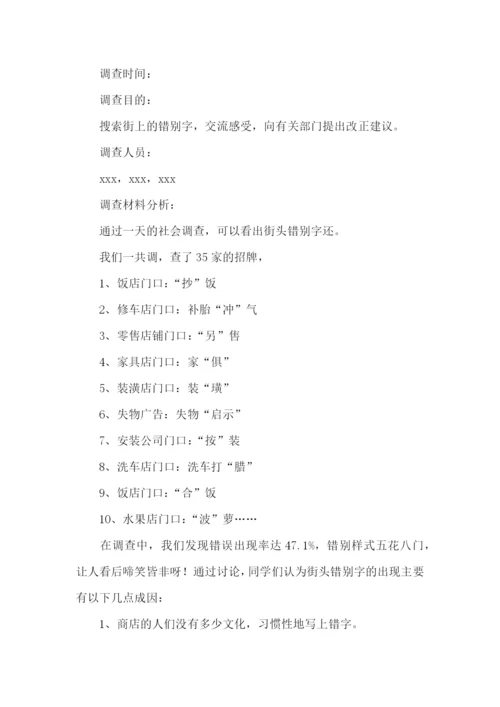 调查时间：

调查目的：

搜索街上的错别字，交流感受，向有关部门提出改正建议。

调查人员：

xxx，xxx，xxx

调查材料分析：

通过一天的社会调查，可以看出街头错别字还。

我们一共调，查了 35 家的招牌，

1、饭店门口：“抄”饭

2、修车店门口：补胎“冲”气

3、零售店铺门口：“另”售

4、家具店门口：家“俱”

5、装潢店门口：装“璜”

6、失物广告：失物“启示”

7、安装公司门口：“按”装

8、洗车店门口：洗车打“腊”

9、饭店门口：“合”饭

10、水果店门口：“波”萝……

在调查中，我们发现错误出现率达 47.1%，错别样式五花八门，让人看后啼笑皆非呀！通过讨论，同学们认为街头错别字的出现主要有以下几点成因：

1、商店的人们没有多少文化，习惯性地写上错字。